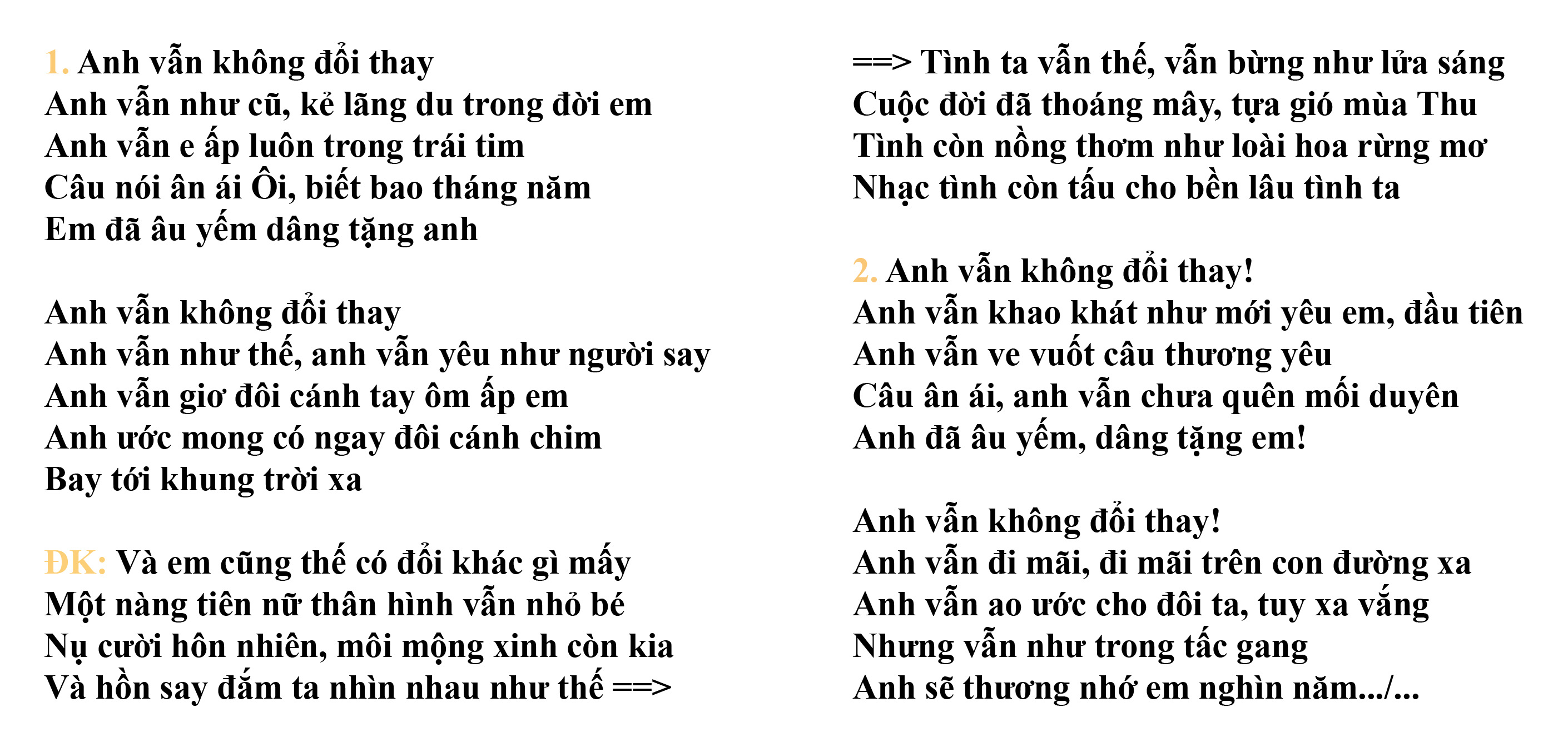 1. Anh vẫn không đổi thay
Anh vẫn như cũ, kẻ lãng du trong đời em
Anh vẫn e ấp luôn trong trái tim
Câu nói ân ái Ôi, biết bao tháng năm
Em đã âu yếm dâng tặng anh

Anh vẫn không đổi thay
Anh vẫn như thế, anh vẫn yêu như người say
Anh vẫn giơ đôi cánh tay ôm ấp em
Anh ước mong có ngay đôi cánh chim
Bay tới khung trời xa

ĐK: Và em cũng thế có đổi khác gì mấy
Một nàng tiên nữ thân hình vẫn nhỏ bé
Nụ cười hôn nhiên, môi mộng xinh còn kia
Và hồn say đắm ta nhìn nhau như thế ==>

==> Tình ta vẫn thế, vẫn bừng như lửa sáng
Cuộc đời đã thoáng mây, tựa gió mùa Thu
Tình còn nồng thơm như loài hoa rừng mơ
Nhạc tình còn tấu cho bền lâu tình ta

2. Anh vẫn không đổi thay!
Anh vẫn khao khát như mới yêu em, đầu tiên
Anh vẫn ve vuốt câu thương yêu
Câu ân ái, anh vẫn chưa quên mối duyên
Anh đã âu yếm, dâng tặng em!

Anh vẫn không đổi thay!
Anh vẫn đi mãi, đi mãi trên con đường xa
Anh vẫn ao ước cho đôi ta, tuy xa vắng
Nhưng vẫn như trong tấc gang
Anh sẽ thương nhớ em nghìn năm.../...